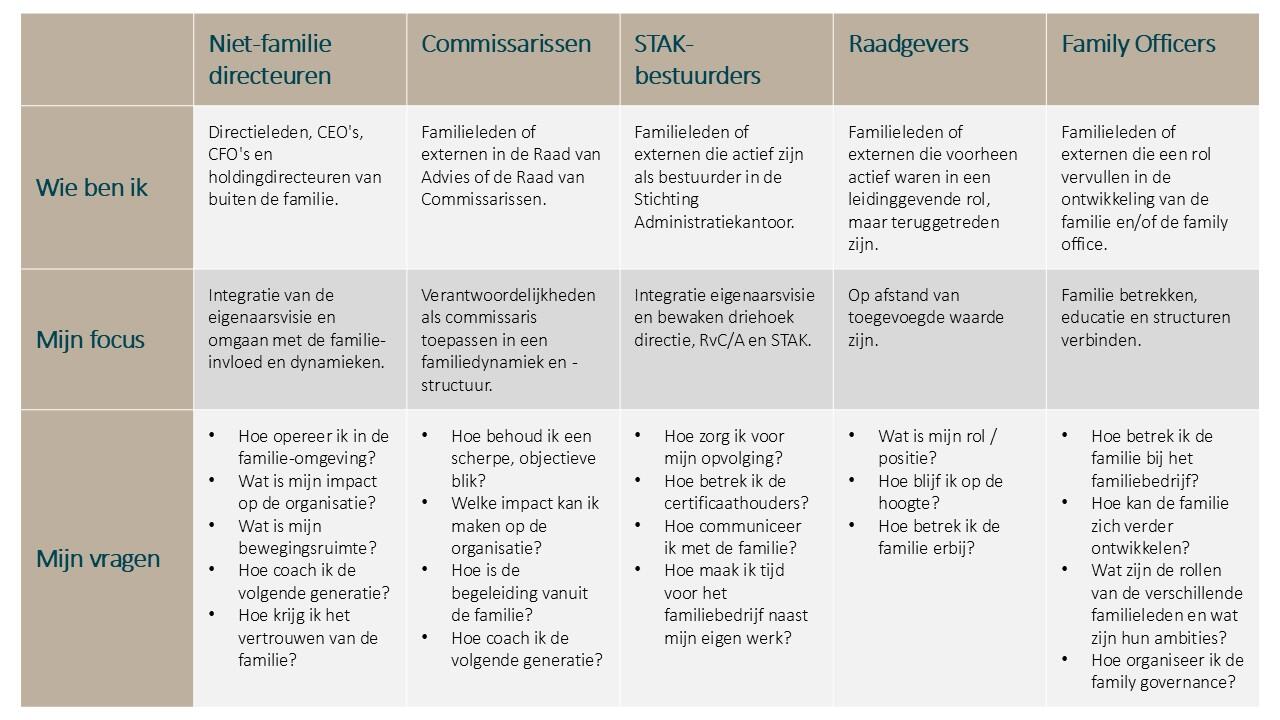 |  | Niet-familie directeuren | Commissarissen | STAK-bestuurders | Raadgevers | Family Officers |
|---|---|---|---|---|---|
| Wie ben ik | Directieleden, CEO's, CFO's en holdingdirecteuren van buiten de familie. | Familieleden of externen in de Raad van Advies of de Raad van Commissarissen. | Familieleden of externen die actief zijn als bestuurder in de Stichting Administratiekantoor. | Familieleden of externen die voorheen actief waren in een leidinggevende rol, maar teruggetreden zijn. | Familieleden of externen die een rol vervullen in de ontwikkeling van de familie en/of de family office. |
| Mijn focus | Integratie van de eigenaarsvisie en omgaan met de familie-invloed en dynamieken. | Verantwoordelijkheden als commissaris toepassen in een familiedynamiek en -structuur. | Integratie eigenaarsvisie en bewaken driehoek directie, RvC/A en STAK. | Op afstand van toegevoegde waarde zijn. | Familie betrekken, educatie en structuren verbinden. |
| Mijn vragen | • Hoe opereer ik in de familie-omgeving? • Wat is mijn impact op de organisatie? • Wat is mijn bewegingsruimte? • Hoe coach ik de volgende generatie? • Hoe krijg ik het vertrouwen van de familie? | • Hoe behoud ik een scherpe, objectieve blik? • Welke impact kan ik maken op de organisatie? • Hoe is de begeleiding vanuit de familie? • Hoe coach ik de volgende generatie? | • Hoe zorg ik voor mijn opvolging? • Hoe betrek ik de certificaathouders? • Hoe communiceer ik met de familie? • Hoe maak ik tijd voor het familiebedrijf naast mijn eigen werk? | • Wat is mijn rol / positie? • Hoe blijf ik op de hoogte? • Hoe betrek ik de familie erbij? | • Hoe betrek ik de familie bij het familiebedrijf? • Hoe kan de familie zich verder ontwikkelen? • Wat zijn de rollen van de verschillende familieleden en wat zijn hun ambities? • Hoe organiseer ik de family governance? |